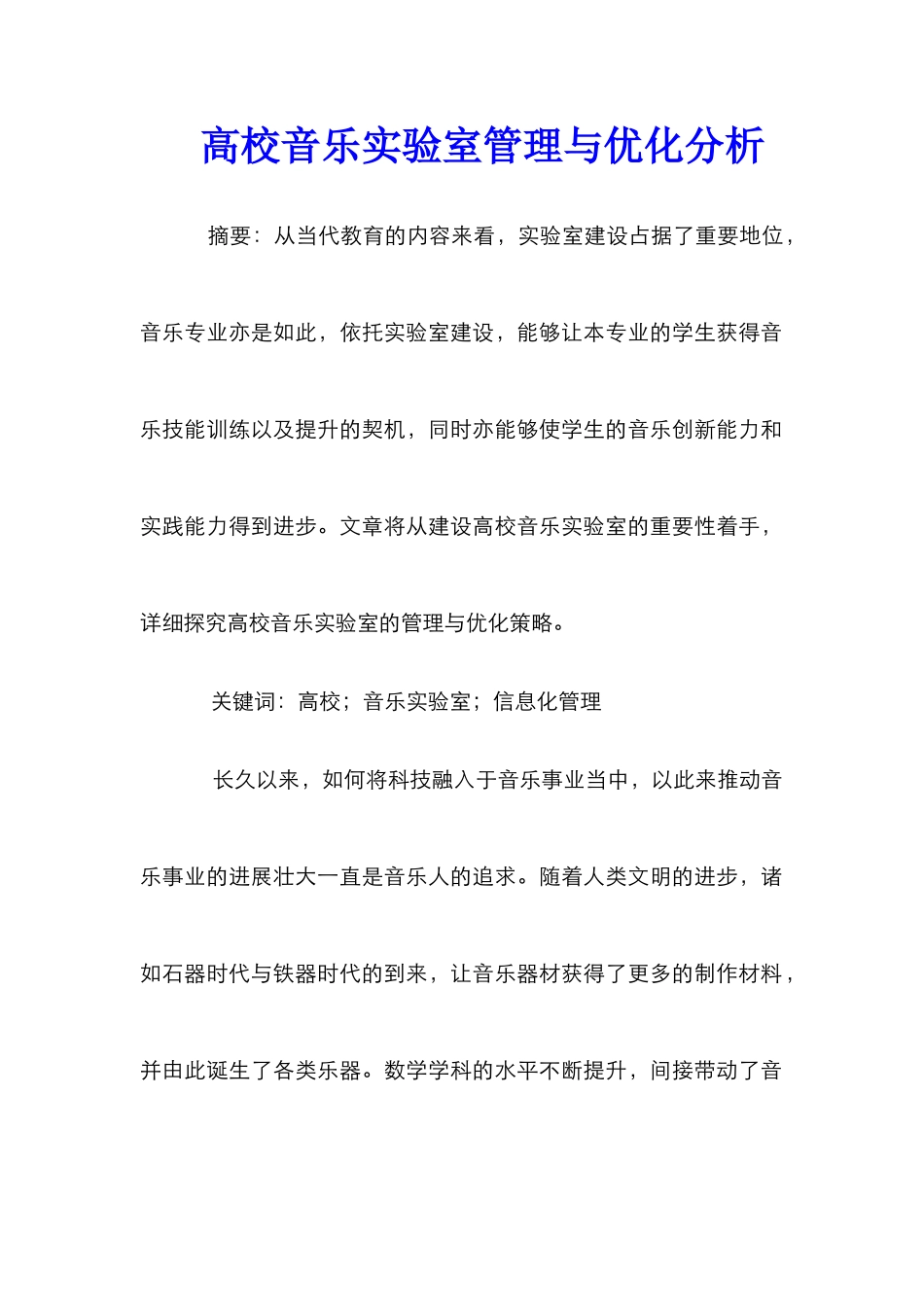 高校音乐实验室管理与优化分析

摘要：从当代教育的内容来看，实验室建设占据了重要地位，音乐专业亦是如此，依托实验室建设，能够让本专业的学生获得音乐技能训练以及提升的契机，同时亦能够使学生的音乐创新能力和实践能力得到进步。文章将从建设高校音乐实验室的重要性着手，详细探究高校音乐实验室的管理与优化策略。

关键词：高校；音乐实验室；信息化管理

长久以来，如何将科技融入于音乐事业当中，以此来推动音乐事业的进展壮大一直是音乐人的追求。随着人类文明的进步，诸如石器时代与铁器时代的到来，让音乐器材获得了更多的制作材料，并由此诞生了各类乐器。数学学科的水平不断提升，间接带动了音